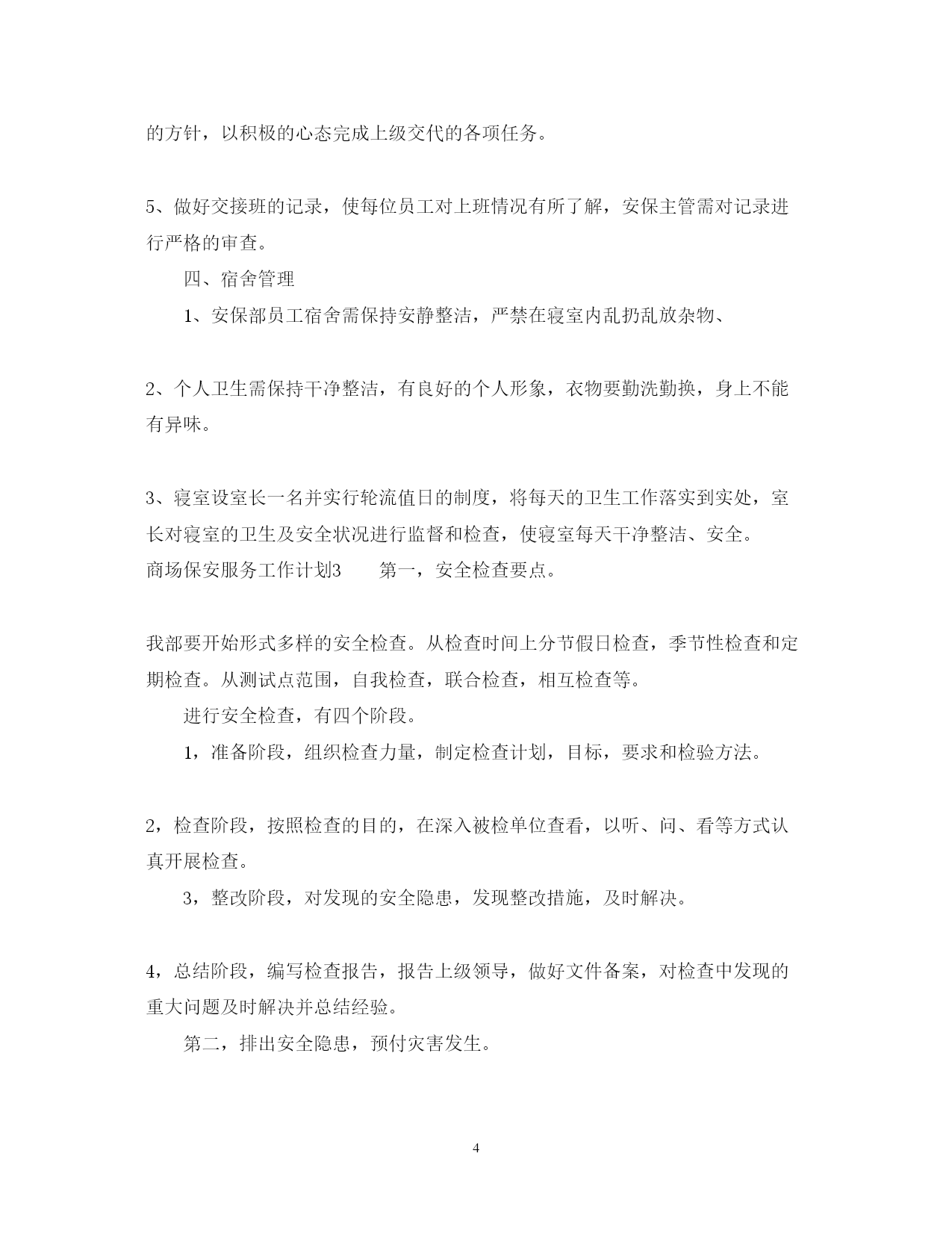 的方针，以积极的心态完成上级交代的各项任务。

5、做好交接班的记录，使每位员工对上班情况有所了解，安保主管需对记录进行严格的审查。

四、宿舍管理

1、安保部员工宿舍需保持安静整洁，严禁在寝室内乱扔乱放杂物、

2、个人卫生需保持干净整洁，有良好的个人形象，衣物要勤洗勤换，身上不能有异味。

3、寝室设室长一名并实行轮流值日的制度，将每天的卫生工作落实到实处，室长对寝室的卫生及安全状况进行监督和检查，使寝室每天干净整洁、安全。

商场保安服务工作计划3　　第一，安全检查要点。

我部要开始形式多样的安全检查。从检查时间上分节假日检查，季节性检查和定期检查。从测试点范围，自我检查，联合检查，相互检查等。

进行安全检查，有四个阶段。

1，准备阶段，组织检查力量，制定检查计划，目标，要求和检验方法。

2，检查阶段，按照检查的目的，在深入被检单位查看，以听、问、看等方式认真开展检查。

3，整改阶段，对发现的安全隐患，发现整改措施，及时解决。

4，总结阶段，编写检查报告，报告上级领导，做好文件备案，对检查中发现的重大问题及时解决并总结经验。

第二，排出安全隐患，预付灾害发生。

4